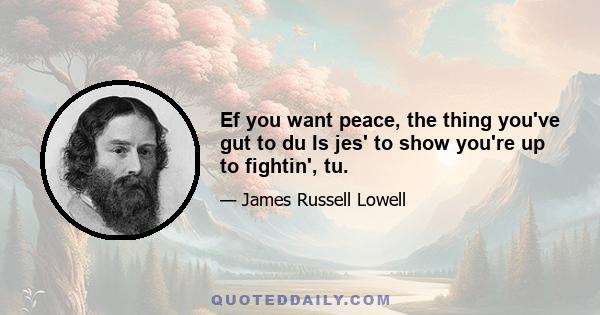 Ef you want peace, the thing you've gut to du Is jes' to show you're up to fightin', tu.

— James Russell Lowell

QUOTEDDAILY.COM